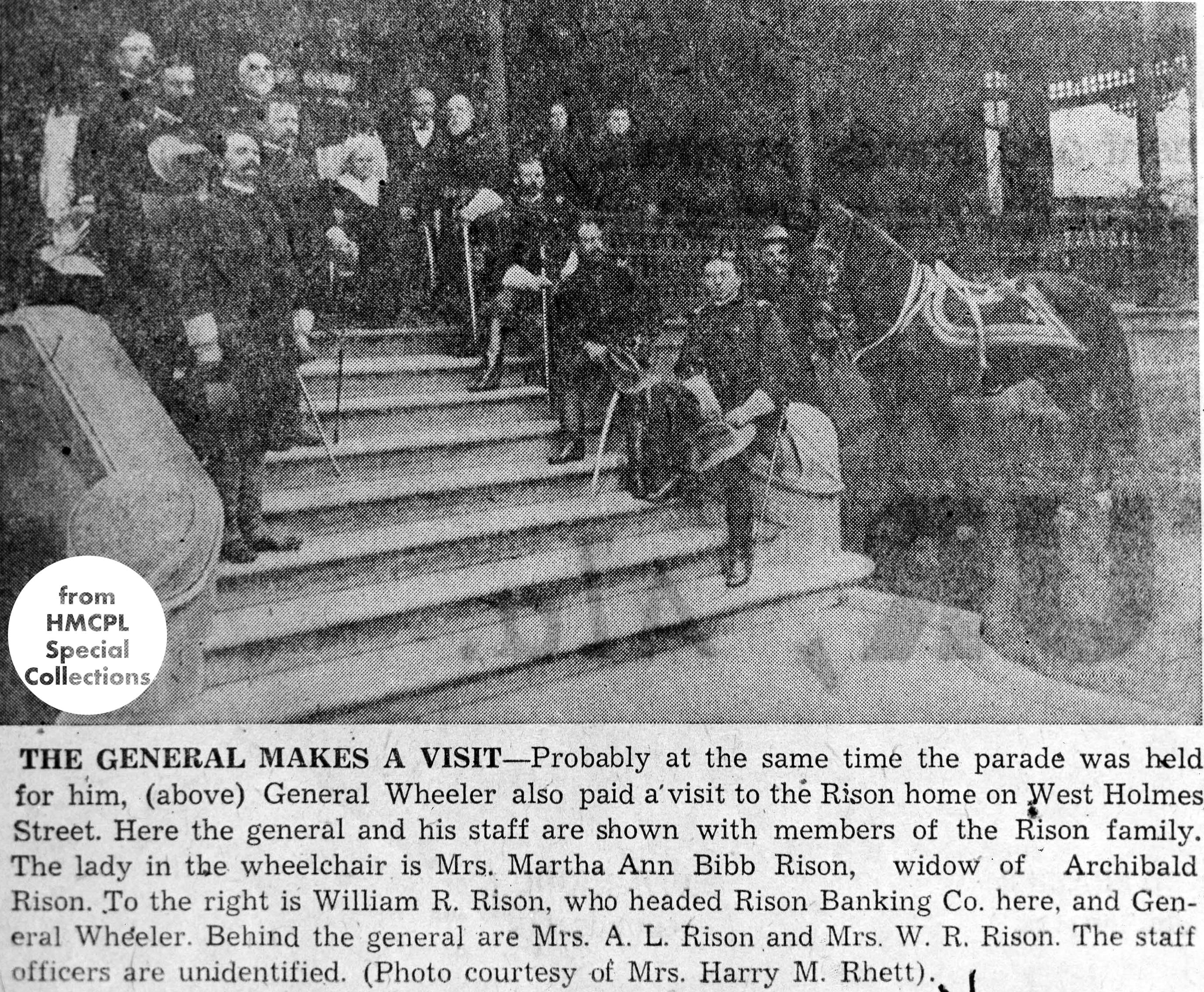 THE GENERAL MAKES A VISIT—Probably at the same time the parade was held for him, (above) General Wheeler also paid a visit to the Rison home on West Holmes Street. Here the general and his staff are shown with members of the Rison family. The lady in the wheelchair is Mrs. Martha Ann Bibb Rison, widow of Archibald Rison. To the right is William R. Rison, who headed Rison Banking Co. here, and General Wheeler. Behind the general are Mrs. A. L. Rison and Mrs. W. R. Rison. The staff officers are unidentified. (Photo courtesy of Mrs. Harry M. Rhett).

from
HMCPL
Special
Collections